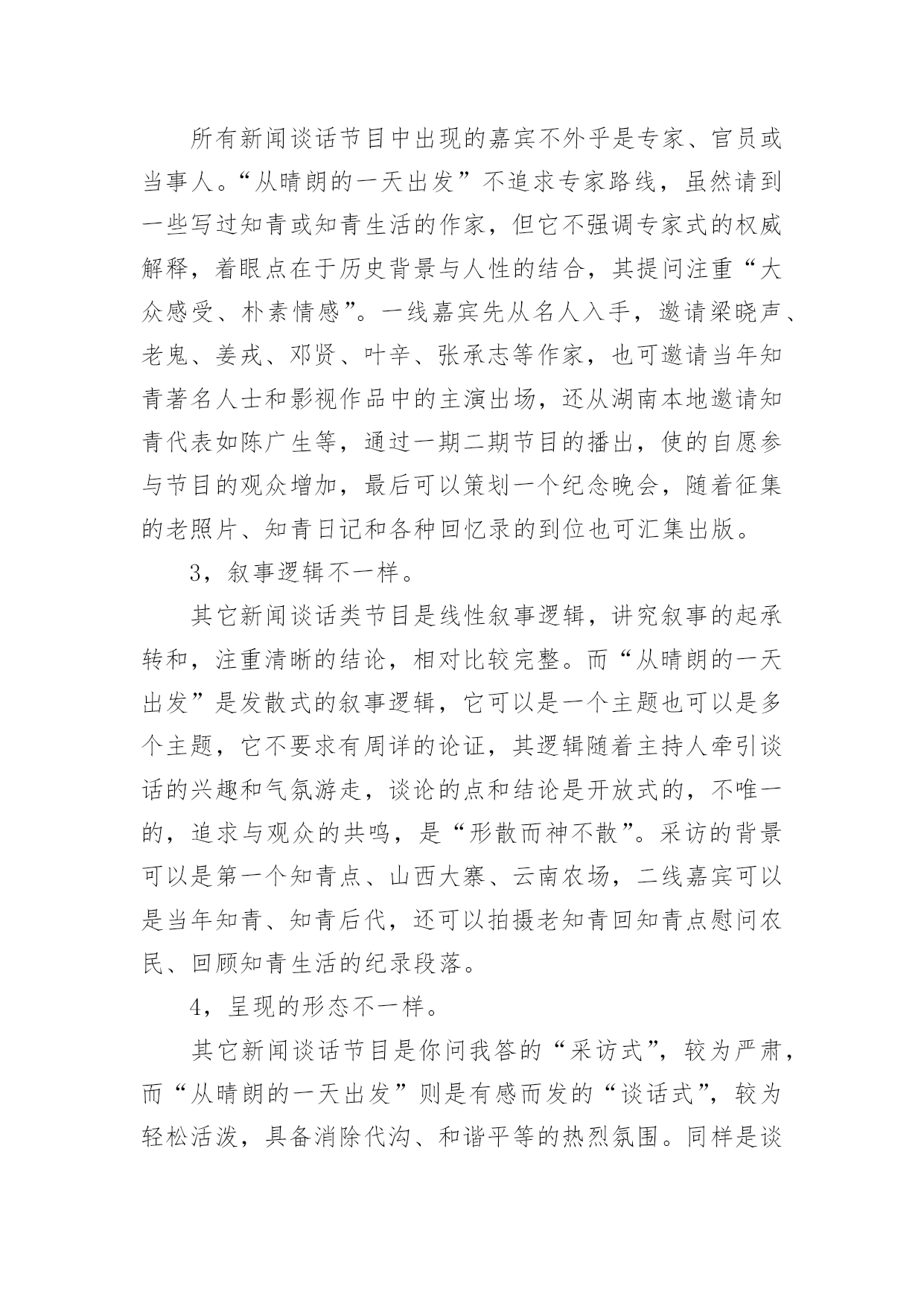 所有新闻谈话节目中出现的嘉宾不外乎是专家、官员或当事人。“从晴朗的一天出发”不追求专家路线，虽然请到一些写过知青或知青生活的作家，但它不强调专家式的权威解释，着眼点在于历史背景与人性的结合，其提问注重“大众感受、朴素情感”。一线嘉宾先从名人入手，邀请梁晓声、老鬼、姜戎、邓贤、叶辛、张承志等作家，也可邀请当年知青著名人士和影视作品中的主演出场，还从湖南本地邀请知青代表如陈广生等，通过一期二期节目的播出，使的自愿参与节目的观众增加，最后可以策划一个纪念晚会，随着征集的老照片、知青日记和各种回忆录的到位也可汇集出版。

3，叙事逻辑不一样。

其它新闻谈话类节目是线性叙事逻辑，讲究叙事的起承转和，注重清晰的结论，相对比较完整。而“从晴朗的一天出发”是发散式的叙事逻辑，它可以是一个主题也可以是多个主题，它不要求有周详的论证，其逻辑随着主持人牵引谈话的兴趣和气氛游走，谈论的点和结论是开放式的，不唯一的，追求与观众的共鸣，是“形散而神不散”。采访的背景可以是第一个知青点、山西大寨、云南农场，二线嘉宾可以是当年知青、知青后代，还可以拍摄老知青回知青点慰问农民、回顾知青生活的纪录段落。

4，呈现的形态不一样。

其它新闻谈话节目是你问我答的“采访式”，较为严肃，而“从晴朗的一天出发”则是有感而发的“谈话式”，较为轻松活泼，具备消除代沟、和谐平等的热烈氛围。同样是谈